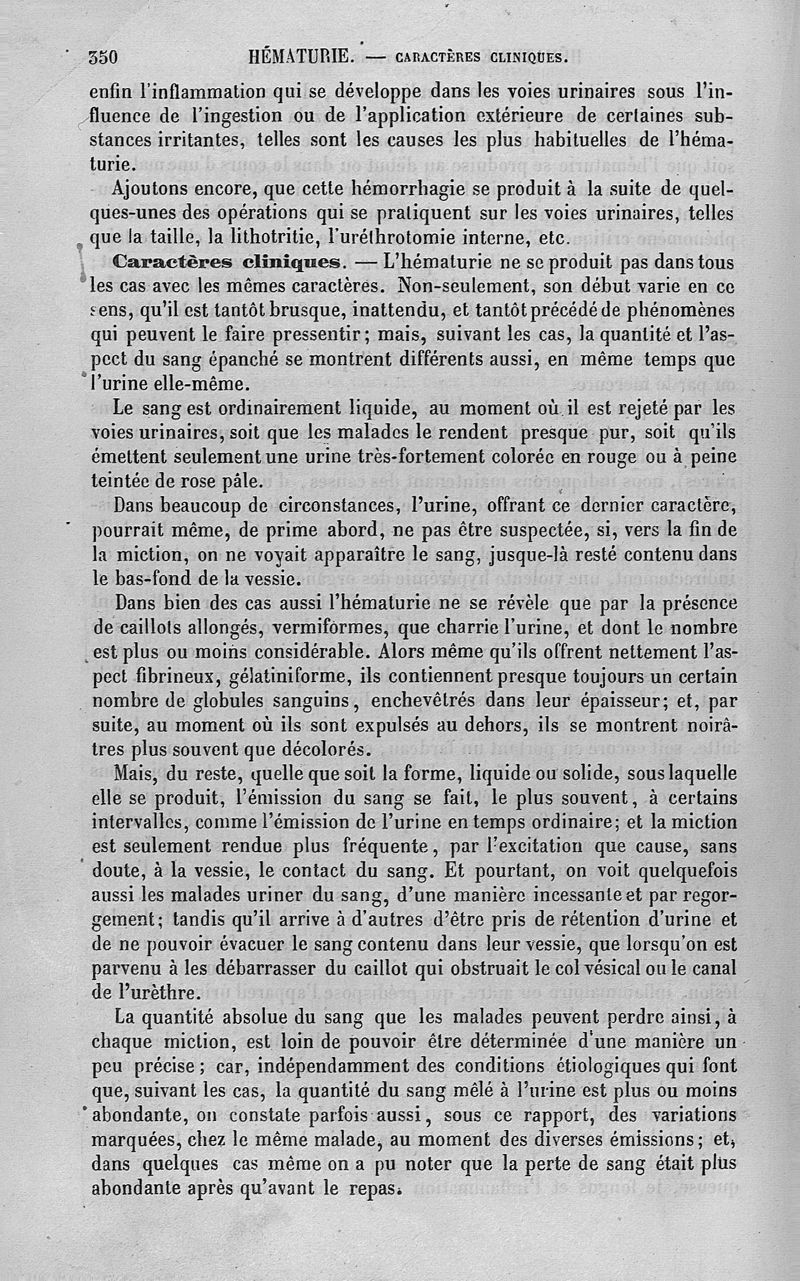 350 HÉMATURIE. — CARACTÈRES CLINIQUES.

enfin l'inflammation qui se développe dans les voies urinaires sous l'influence de l'ingestion ou de l'application extérieure de certaines substances irritantes, telles sont les causes les plus habituelles de l'hématurie.

Ajoutons encore, que cette hémorrhagie se produit à la suite de quelques-unes des opérations qui se pratiquent sur les voies urinaires, telles que la taille, la lithotritie, l'uréthrotomie interne, etc.

Caractères cliniques. — L'hématurie ne se produit pas dans tous les cas avec les mêmes caractères. Non-seulement, son début varie en ce sens, qu'il est tantôt brusque, inattendu, et tantôt précédé de phénomènes qui peuvent le faire pressentir; mais, suivant les cas, la quantité et l'aspect du sang épanché se montrent différents aussi, en même temps que l'urine elle-même.

Le sang est ordinairement liquide, au moment où il est rejeté par les voies urinaires, soit que les malades le rendent presque pur, soit qu'ils émettent seulement une urine très-fortement colorée en rouge ou à peine teintée de rose pâle.

Dans beaucoup de circonstances, l'urine, offrant ce dernier caractère, pourrait même, de prime abord, ne pas être suspectée, si, vers la fin de la miction, on ne voyait apparaître le sang, jusque-là resté contenu dans le bas-fond de la vessie.

Dans bien des cas aussi l'hématurie ne se révèle que par la présence de caillots allongés, vermiformes, que charrie l'urine, et dont le nombre est plus ou moins considérable. Alors même qu'ils offrent nettement l'aspect fibrineux, gélatiniforme, ils contiennent presque toujours un certain nombre de globules sanguins, enchevêtrés dans leur épaisseur; et, par suite, au moment où ils sont expulsés au dehors, ils se montrent noirâtres plus souvent que décolorés.

Mais, du reste, quelle que soit la forme, liquide ou solide, sous laquelle elle se produit, l'émission du sang se fait, le plus souvent, à certains intervalles, comme l'émission de l'urine en temps ordinaire; et la miction est seulement rendue plus fréquente, par l'excitation que cause, sans doute, à la vessie, le contact du sang. Et pourtant, on voit quelquefois aussi les malades uriner du sang, d'une manière incessante et par regorgement; tandis qu'il arrive à d'autres d'être pris de rétention d'urine et de ne pouvoir évacuer le sang contenu dans leur vessie, que lorsqu'on est parvenu à les débarrasser du caillot qui obstruait le col vésical ou le canal de l'urèthre.

La quantité absolue du sang que les malades peuvent perdre ainsi, à chaque miction, est loin de pouvoir être déterminée d'une manière un peu précise; car, indépendamment des conditions étiologiques qui font que, suivant les cas, la quantité du sang mêlé à l'urine est plus ou moins abondante, on constate parfois aussi, sous ce rapport, des variations marquées, chez le même malade, au moment des diverses émissions; et, dans quelques cas même on a pu noter que la perte de sang était plus abondante après qu'avant le repas.